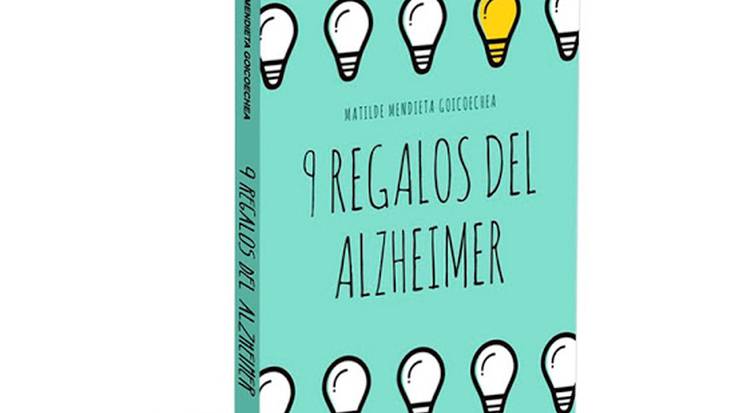 MENDIETA GOICOECHEA

9 REGALOS DEL ALZHEIMER

MATILDE MENDIETA GOICOECHEA

9 REGALOS DEL ALZHEIMER